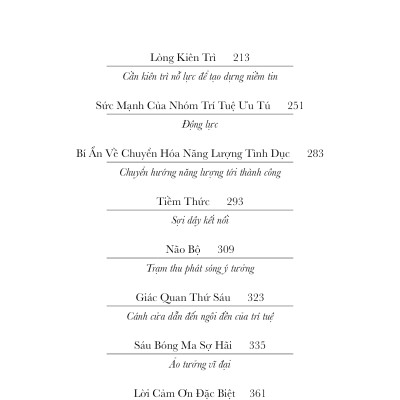 Lòng Kiên Trì 213

Cần kiên trì nỗ lực để tạo dựng niềm tin

Sức Mạnh Của Nhóm Trí Tuệ Ưu Tú 251

Động lực

Bí Ẩn Về Chuyển Hóa Năng Lượng Tình Dục 283

Chuyển hướng năng lượng tới thành công

Tiềm Thức 293

Sợi dây kết nối

Não Bộ 309

Trạm thu phát sóng ý tưởng

Giác Quan Thứ Sáu 323

Cánh cửa dẫn đến ngôi đền của trí tuệ

Sáu Bóng Ma Sợ Hãi 335

Ảo tưởng vĩ đại

Lời Cảm Ơn Đặc Biệt 361